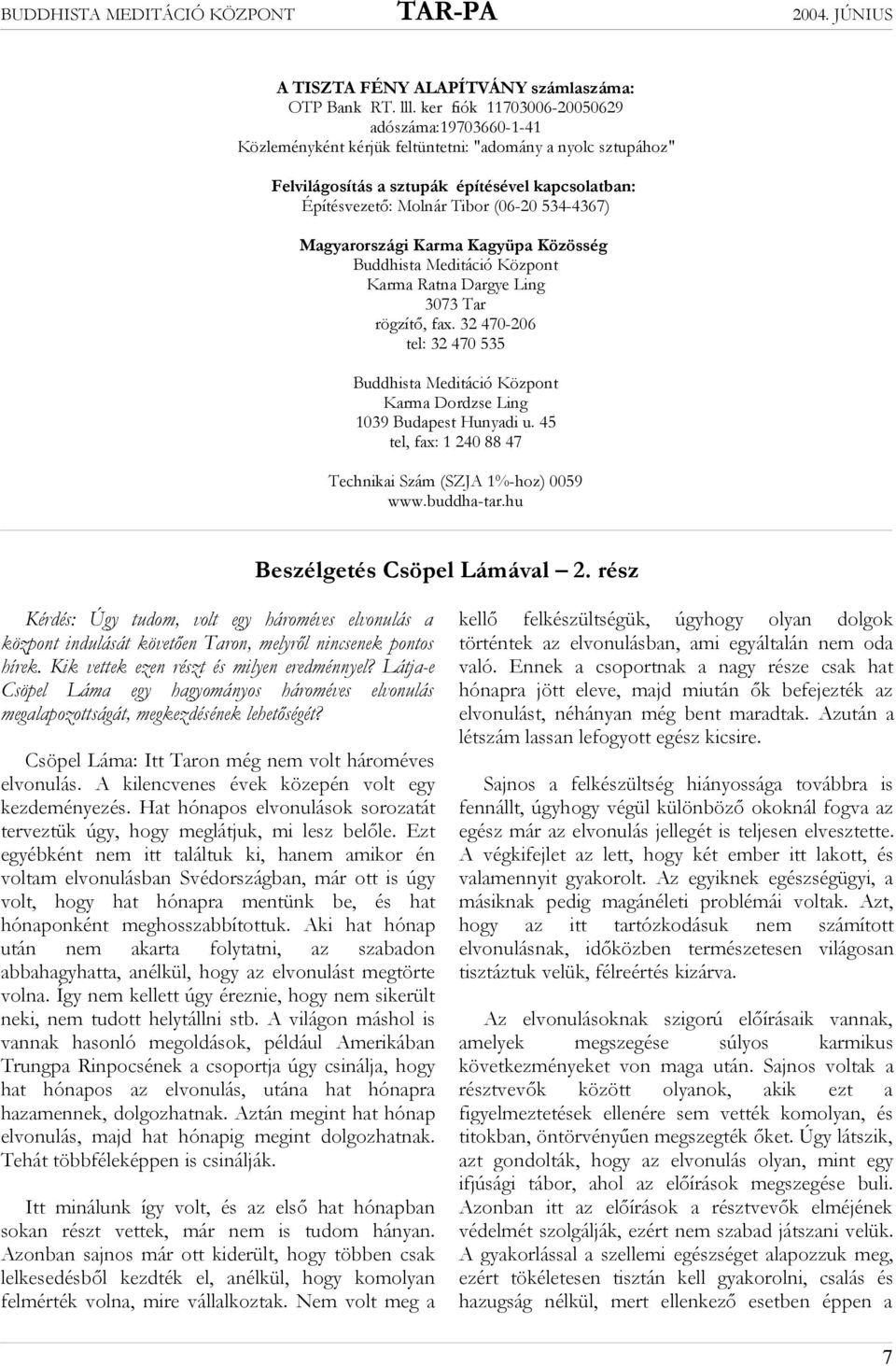 BUDDHISTA MEDITÁCIÓ KÖZPONT TAR-PA 2004. JÚNIUS

A TISZTA FÉNY ALAPÍTVÁNY számlaszáma:
OTP Bank RT. lll. ker fiók 11703006-20050629
adószáma:19703660-1-41
Közleményként kérjük feltüntetni: "adomány a nyolc sztupához"

Felvilágosítás a sztupák építésével kapcsolatban:
Építésvezető: Molnár Tibor (06-20 534-4367)

Magyarországi Karma Kagyüpa Közösség
Buddhista Meditáció Központ
Karma Ratna Dargye Ling
3073 Tar
rögzítő, fax. 32 470-206
tel: 32 470 535

Buddhista Meditáció Központ
Karma Dordzse Ling
1039 Budapest Hunyadi u. 45
tel, fax: 1 240 88 47

Technikai Szám (SZJA 1%-hoz) 0059
www.buddha-tar.hu

Beszélgetés Csöpel Lámával – 2. rész

Kérdés: Úgy tudom, volt egy hároméves elvonulás a központ indulását követően Taron, melyről nincsenek pontos hírek. Kik vettek ezen részt és milyen eredménnyel? Látja-e Csöpel Láma egy hagyományos hároméves elvonulás megalapozottságát, megkezdésének lehetőségét?

Csöpel Láma: Itt Taron még nem volt hároméves elvonulás. A kilencvenes évek közepén volt egy kezdeményezés. Hat hónapos elvonulások sorozatát terveztük úgy, hogy meglátjuk, mi lesz belőle. Ezt egyébként nem itt találtuk ki, hanem amikor én voltam elvonulásban Svédországban, már ott is úgy volt, hogy hat hónapra mentünk be, és hat hónaponként meghosszabbítottuk. Aki hat hónap után nem akarta folytatni, az szabadon abbahagyhatta, anélkül, hogy az elvonulást megtörte volna. Így nem kellett úgy éreznie, hogy nem sikerült neki, nem tudott helytállni stb. A világon máshol is vannak hasonló megoldások, például Amerikában Trungpa Rinpocsének a csoportja úgy csinálja, hogy hat hónapos az elvonulás, utána hat hónapra hazamennek, dolgozhatnak. Aztán megint hat hónap elvonulás, majd hat hónapig megint dolgozhatnak. Tehát többféleképpen is csinálják.

Itt minálunk így volt, és az első hat hónapban sokan részt vettek, már nem is tudom hányan. Azonban sajnos már ott kiderült, hogy többen csak lelkesedésből kezdték el, anélkül, hogy komolyan felmérték volna, mire vállalkoztak. Nem volt meg a kellő felkészültségük, úgyhogy olyan dolgok történtek az elvonulásban, ami egyáltalán nem oda való. Ennek a csoportnak a nagy része csak hat hónapra jött eleve, majd miután ők befejezték az elvonulást, néhányan még bent maradtak. Azután a létszám lassan lefogyott egész kicsire.

Sajnos a felkészültség hiányossága továbbra is fennállt, úgyhogy végül különböző okoknál fogva az egész már az elvonulás jellegét is teljesen elvesztette. A végkifejlet az lett, hogy két ember itt lakott, és valamennyit gyakorolt. Az egyiknek egészségügyi, a másiknak pedig magánéleti problémái voltak. Azt, hogy az itt tartózkodásuk nem számított elvonulásnak, időközben természetesen világosan tisztáztuk velük, félreértés kizárva.

Az elvonulásoknak szigorú előírásaik vannak, amelyek megszegése súlyos karmikus következményeket von maga után. Sajnos voltak a résztvevők között olyanok, akik ezt a figyelmeztetések ellenére sem vették komolyan, és titokban, öntörvényűen megszegték őket. Úgy látszik, azt gondolták, hogy az elvonulás olyan, mint egy ifjúsági tábor, ahol az előírások megszegése buli. Azonban itt az előírások a résztvevők elméjének védelmét szolgálják, ezért nem szabad játszani velük. A gyakorlással a szellemi egészséget alapozzuk meg, ezért tökéletesen tisztán kell gyakorolni, csalás és hazugság nélkül, mert ellenkező esetben éppen a

7